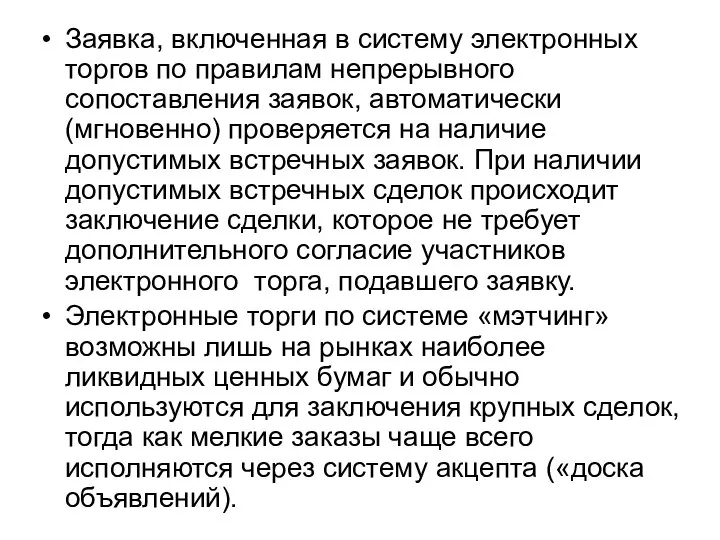 • Заявка, включенная в систему электронных торгов по правилам непрерывного сопоставления заявок, автоматически (мгновенно) проверяется на наличие допустимых встречных заявок. При наличии допустимых встречных сделок происходит заключение сделки, которое не требует дополнительного согласие участников электронного торга, подавшего заявку.
• Электронные торги по системе «мэтчинг» возможны лишь на рынках наиболее ликвидных ценных бумаг и обычно используются для заключения крупных сделок, тогда как мелкие заказы чаще всего исполняются через систему акцепта («доска объявлений).